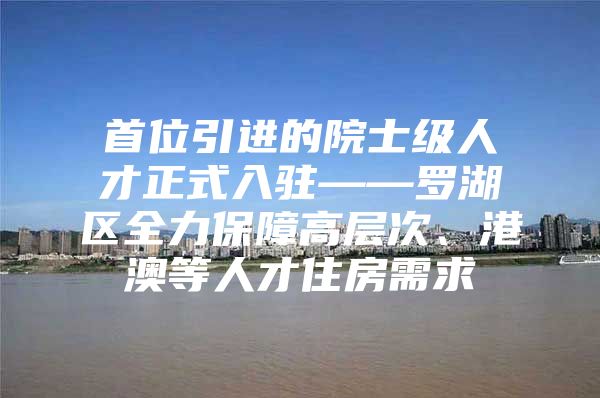 首位引进的院士级人才正式入驻——罗湖区全力保障高层次、港澳等人才住房需求